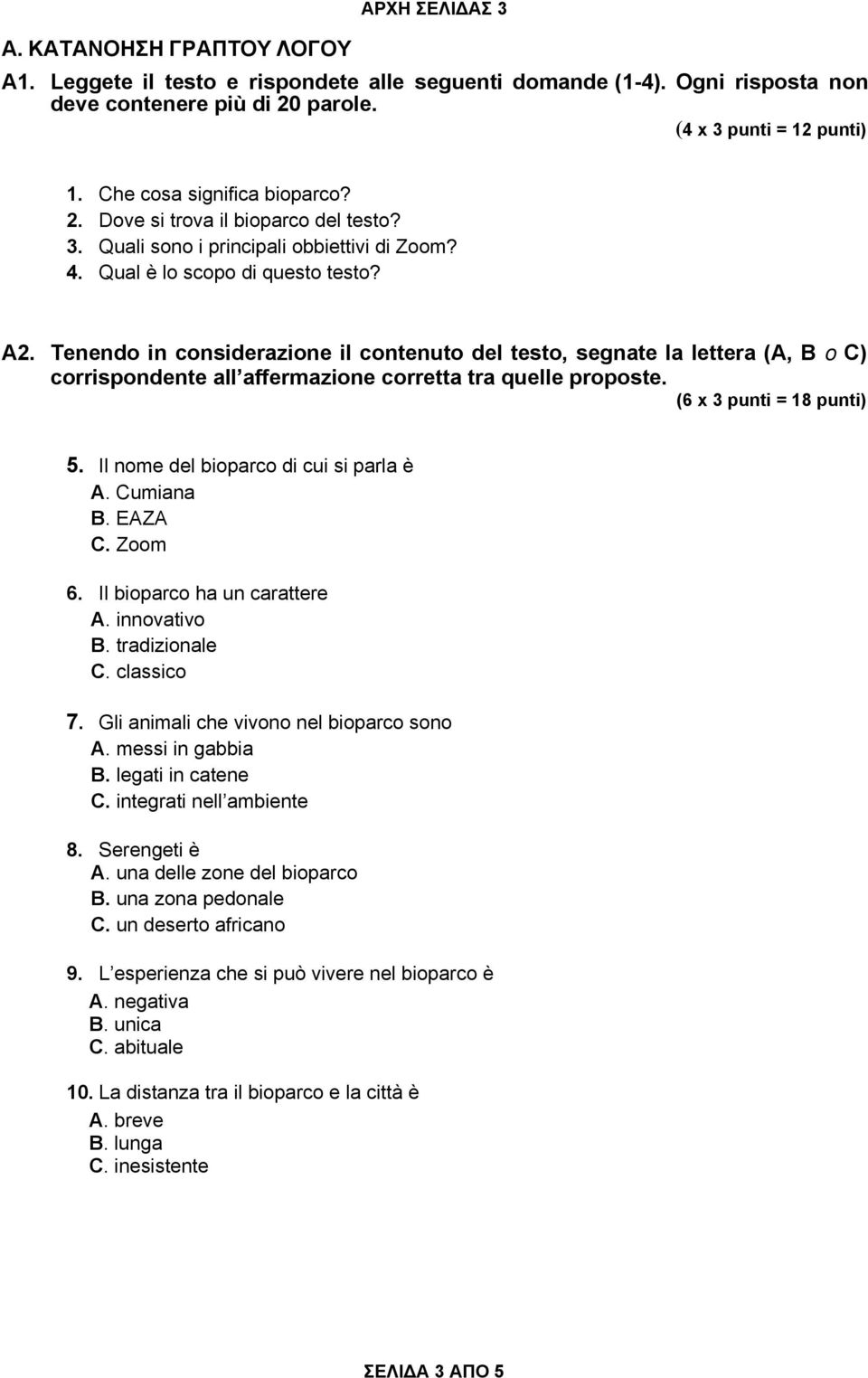 ΑΡΧΗ ΣΕΛΙΔΑΣ 3

Α. ΚΑΤΑΝΟΗΣΗ ΓΡΑΠΤΟΥ ΛΟΓΟΥ

A1. Leggete il testo e rispondete alle seguenti domande (1-4). Ogni risposta non deve contenere più di 20 parole.

(4 x 3 punti = 12 punti)

1. Che cosa significa bioparco?
2. Dove si trova il bioparco del testo?
3. Quali sono i principali obbiettivi di Zoom?
4. Qual è lo scopo di questo testo?

A2. Tenendo in considerazione il contenuto del testo, segnate la lettera (A, B o C) corrispondente all affermazione corretta tra quelle proposte.

(6 x 3 punti = 18 punti)

5. Il nome del bioparco di cui si parla è
A. Cumiana
B. EAZA
C. Zoom

6. Il bioparco ha un carattere
A. innovativo
B. tradizionale
C. classico

7. Gli animali che vivono nel bioparco sono
A. messi in gabbia
B. legati in catene
C. integrati nell ambiente

8. Serengeti è
A. una delle zone del bioparco
B. una zona pedonale
C. un deserto africano

9. L esperienza che si può vivere nel bioparco è
A. negativa
B. unica
C. abituale

10. La distanza tra il bioparco e la città è
A. breve
B. lunga
C. inesistente

ΣΕΛΙΔΑ 3 ΑΠΟ 5